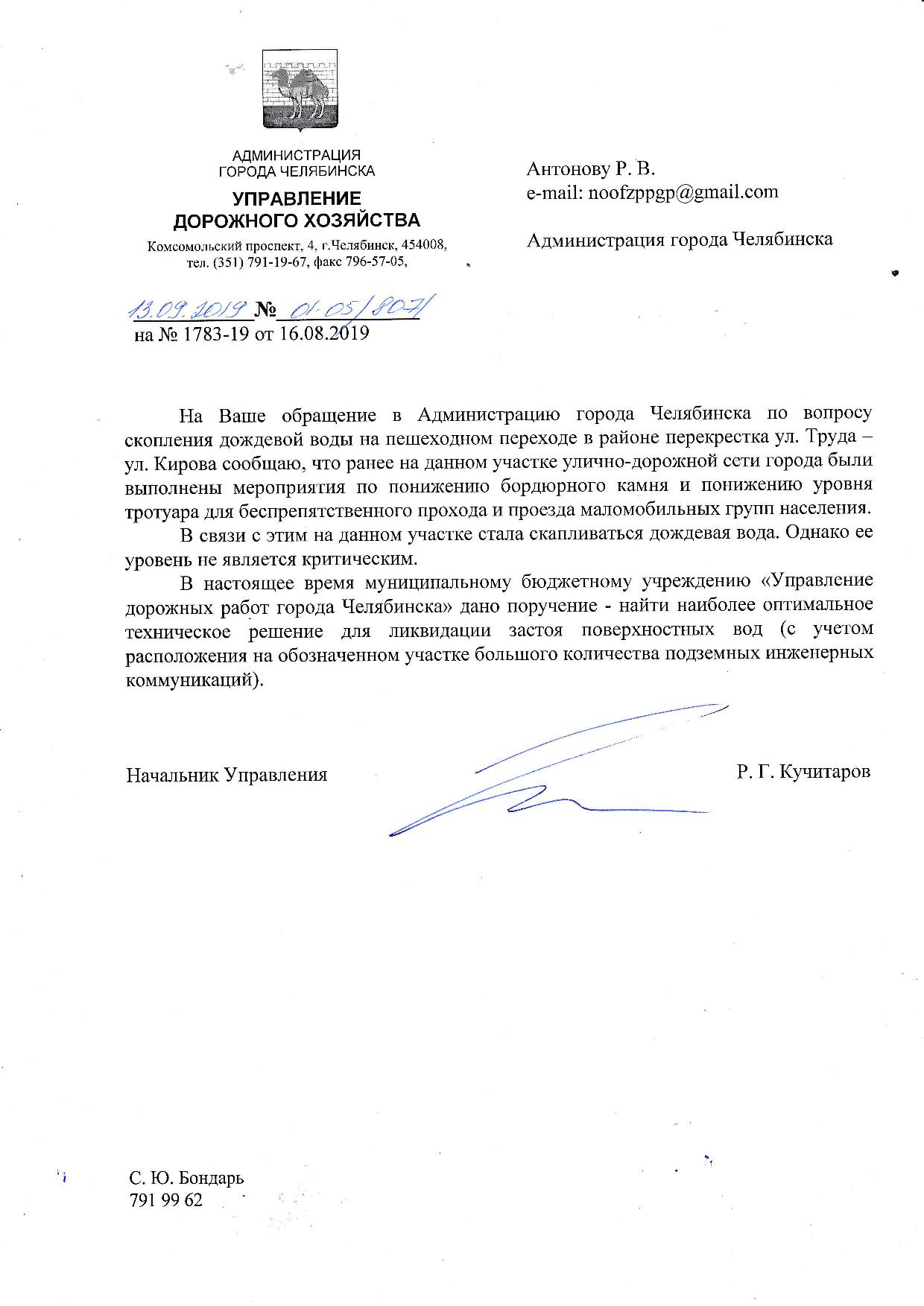 АДМИНИСТРАЦИЯ
ГОРОДА ЧЕЛЯБИНСКА

УПРАВЛЕНИЕ
ДОРОЖНОГО ХОЗЯЙСТВА

Комсомольский проспект, 4, г.Челябинск, 454008,
тел. (351) 791-19-67, факс 796-57-05,

13.09.2019 № 01-05/8071
на № 1783-19 от 16.08.2019

Антонову Р. В.
e-mail: noofzppgp@gmail.com

Администрация города Челябинска

На Ваше обращение в Администрацию города Челябинска по вопросу скопления дождевой воды на пешеходном переходе в районе перекрестка ул. Труда – ул. Кирова сообщаю, что ранее на данном участке улично-дорожной сети города были выполнены мероприятия по понижению бордюрного камня и понижению уровня тротуара для беспрепятственного прохода и проезда маломобильных групп населения.

В связи с этим на данном участке стала скапливаться дождевая вода. Однако ее уровень не является критическим.

В настоящее время муниципальному бюджетному учреждению «Управление дорожных работ города Челябинска» дано поручение - найти наиболее оптимальное техническое решение для ликвидации застоя поверхностных вод (с учетом расположения на обозначенном участке большого количества подземных инженерных коммуникаций).

Начальник Управления

Р. Г. Кучитаров

С. Ю. Бондарь
791 99 62